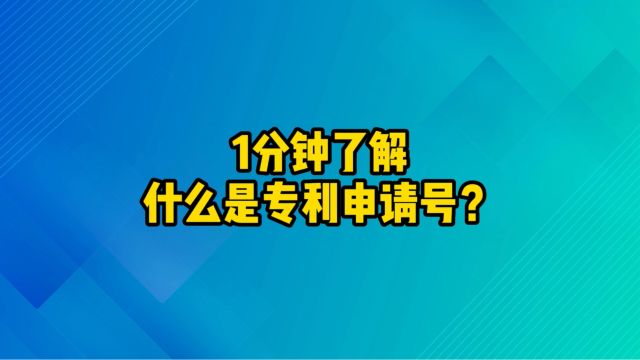 1分钟了解
什么是专利申请号？